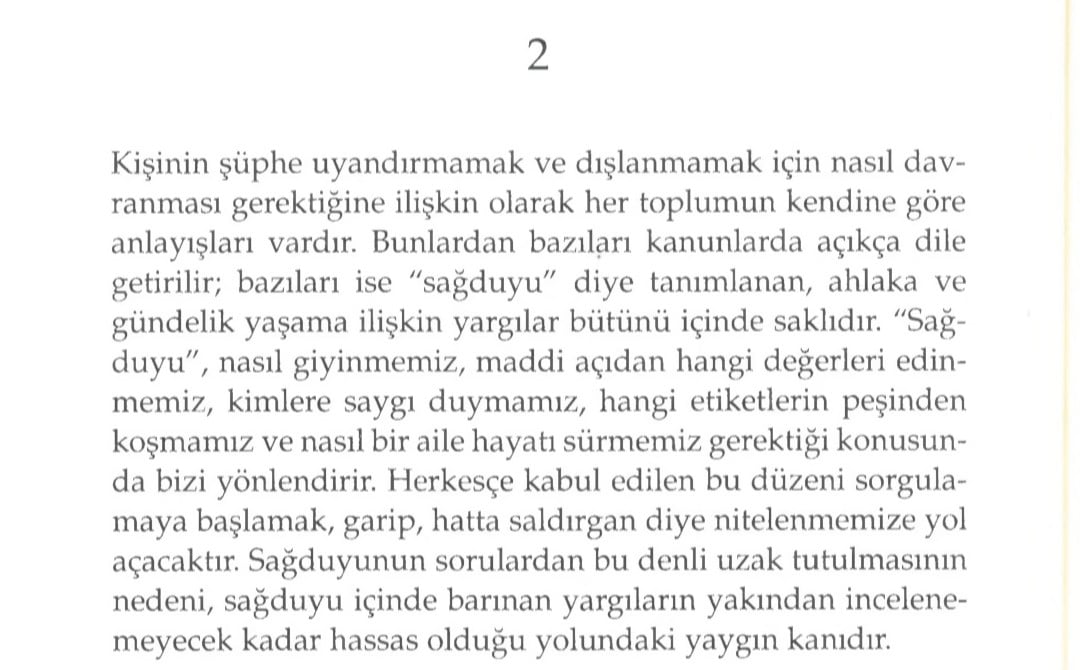 2

Kişinin şüphe uyandırmamak ve dışlanmamak için nasıl davranması gerektiğine ilişkin olarak her toplumun kendine göre anlayışları vardır. Bunlardan bazıları kanunlarda açıkça dile getirilir; bazıları ise "sağduyu" diye tanımlanan, ahlaka ve gündelik yaşama ilişkin yargılar bütünü içinde saklıdır. "Sağduyu", nasıl giyinmemiz, maddi açıdan hangi değerleri edinmemiz, kimlere saygı duymamız, hangi etiketlerin peşinden koşmamız ve nasıl bir aile hayatı sürmemiz gerektiği konusunda bizi yönlendirir. Herkesçe kabul edilen bu düzeni sorgulamaya başlamak, garip, hatta saldırgan diye nitelenmemize yol açacaktır. Sağduyunun sorulardan bu denli uzak tutulmasının nedeni, sağduyu içinde barınan yargıların yakından incelenemeyecek kadar hassas olduğu yolundaki yaygın kanıdır.